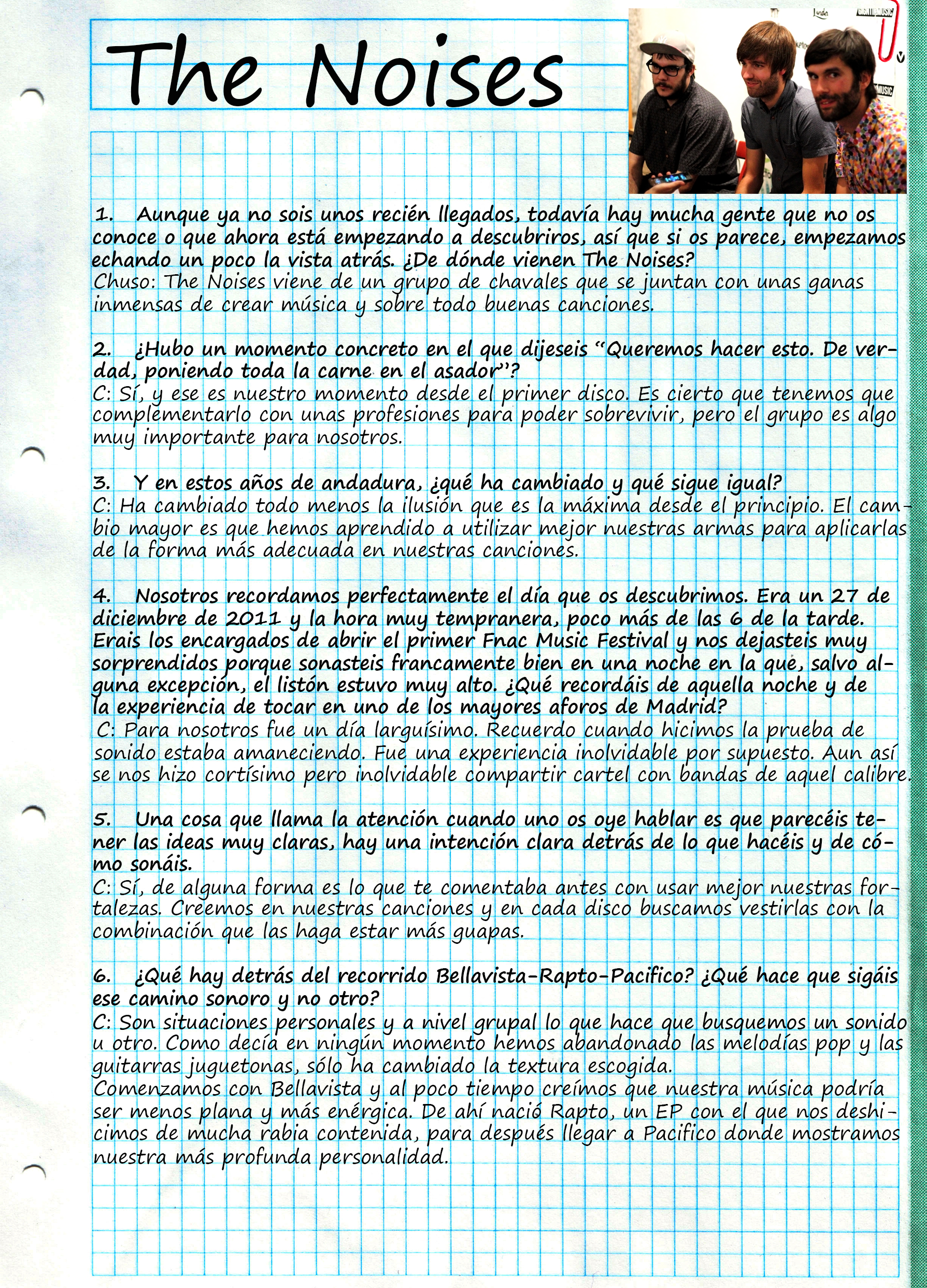 The Noises

1. Aunque ya no sois unos recién llegados, todavía hay mucha gente que no os conoce o que ahora está empezando a descubriros, así que si os parece, empezamos echando un poco la vista atrás. ¿De dónde vienen The Noises?
Chuso: The Noises viene de un grupo de chavales que se juntan con unas ganas inmensas de crear música y sobre todo buenas canciones.

2. ¿Hubo un momento concreto en el que dijeseis "Queremos hacer esto. De verdad, poniendo toda la carne en el asador"?
C: Sí, y ese es nuestro momento desde el primer disco. Es cierto que tenemos que complementarlo con unas profesiones para poder sobrevivir, pero el grupo es algo muy importante para nosotros.

3. Y en estos años de andadura, ¿qué ha cambiado y qué sigue igual?
C: Ha cambiado todo menos la ilusión que es la máxima desde el principio. El cambio mayor es que hemos aprendido a utilizar mejor nuestras armas para aplicarlas de la forma más adecuada en nuestras canciones.

4. Nosotros recordamos perfectamente el día que os descubrimos. Era un 27 de diciembre de 2011 y la hora muy tempranera, poco más de las 6 de la tarde. Erais los encargados de abrir el primer Fnac Music Festival y nos dejasteis muy sorprendidos porque sonasteis francamente bien en una noche en la que, salvo alguna excepción, el listón estuvo muy alto. ¿Qué recordáis de aquella noche y de la experiencia de tocar en uno de los mayores aforos de Madrid?
C: Para nosotros fue un día larguísimo. Recuerdo cuando hicimos la prueba de sonido estaba amaneciendo. Fue una experiencia inolvidable por supuesto. Aun así se nos hizo cortísimo pero inolvidable compartir cartel con bandas de aquel calibre.

5. Una cosa que llama la atención cuando uno os oye hablar es que parecéis tener las ideas muy claras, hay una intención clara detrás de lo que hacéis y de cómo sonáis.
C: Sí, de alguna forma es lo que te comentaba antes con usar mejor nuestras fortalezas. Creemos en nuestras canciones y en cada disco buscamos vestirlas con la combinación que las haga estar más guapas.

6. ¿Qué hay detrás del recorrido Bellavista-Rapto-Pacifico? ¿Qué hace que sigáis ese camino sonoro y no otro?
C: Son situaciones personales y a nivel grupal lo que hace que busquemos un sonido u otro. Como decía en ningún momento hemos abandonado las melodías pop y las guitarras juguetonas, sólo ha cambiado la textura escogida.
Comenzamos con Bellavista y al poco tiempo creímos que nuestra música podría ser menos plana y más enérgica. De ahí nació Rapto, un EP con el que nos deshicimos de mucha rabia contenida, para después llegar a Pacifico donde mostramos nuestra más profunda personalidad.